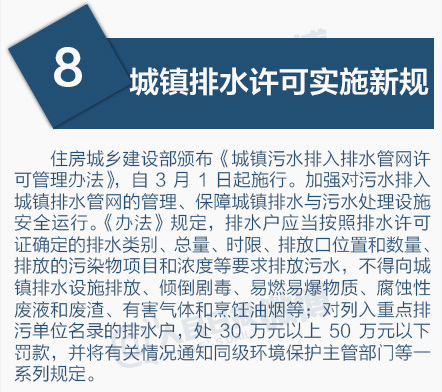 8

城镇排水许可实施新规

住房城乡建设部颁布《城镇污水排入排水管网许可管理办法》，自 3 月 1 日起施行。加强对污水排入城镇排水管网的管理、保障城镇排水与污水处理设施安全运行。《办法》规定，排水户应当按照排水许可证确定的排水类别、总量、时限、排放口位置和数量、排放的污染物项目和浓度等要求排放污水，不得向城镇排水设施排放、倾倒剧毒、易燃易爆物质、腐蚀性废液和废渣、有害气体和烹饪油烟等；对列入重点排污单位名录的排水户，处 30 万元以上 50 万元以下罚款，并将有关情况通知同级环境保护主管部门等一系列规定。